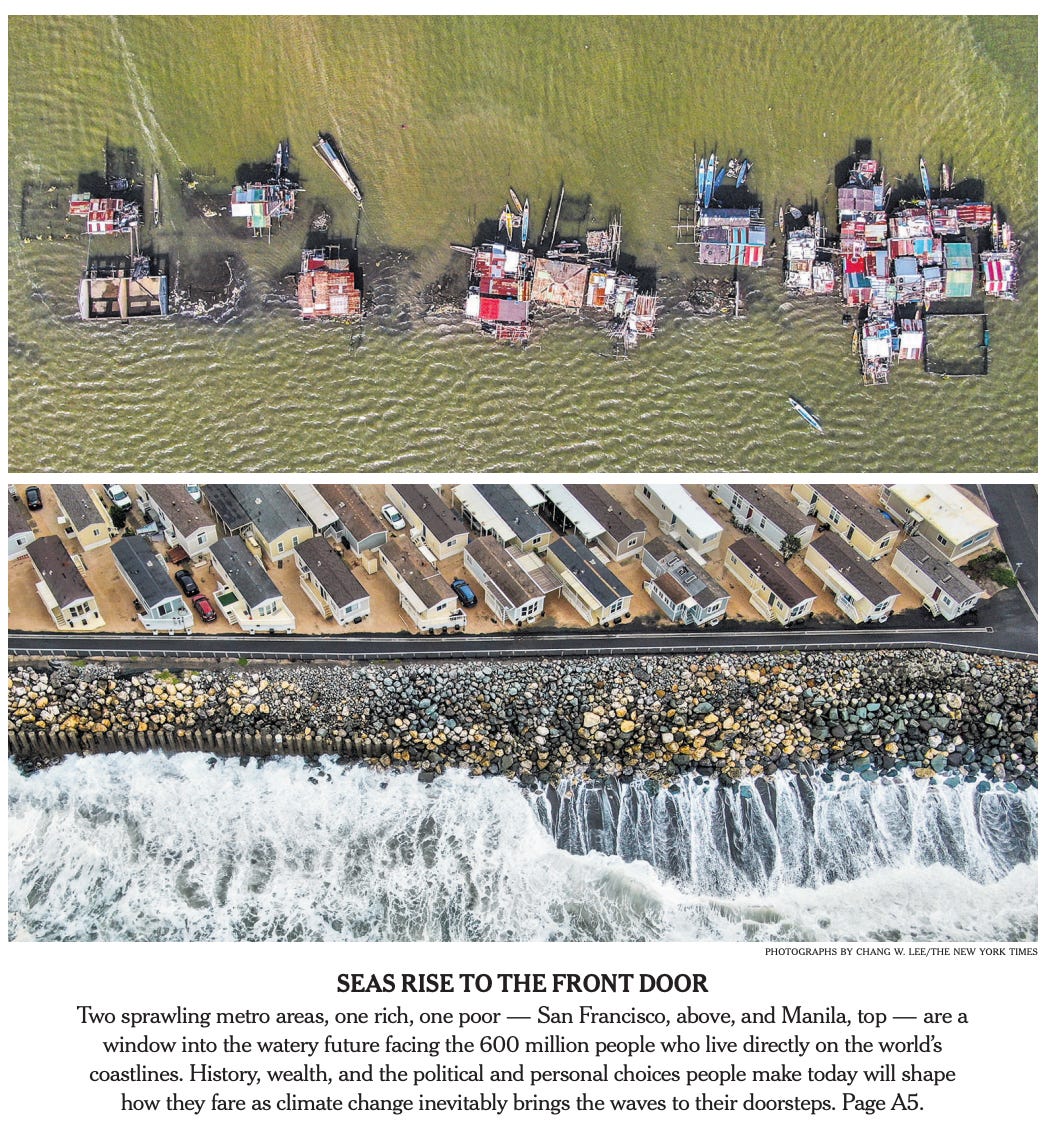 PHOTOGRAPHS BY CHANG W. LEE/THE NEW YORK TIMES

SEAS RISE TO THE FRONT DOOR

Two sprawling metro areas, one rich, one poor — San Francisco, above, and Manila, top — are a window into the watery future facing the 600 million people who live directly on the world's coastlines. History, wealth, and the political and personal choices people make today will shape how they fare as climate change inevitably brings the waves to their doorsteps. Page A5.